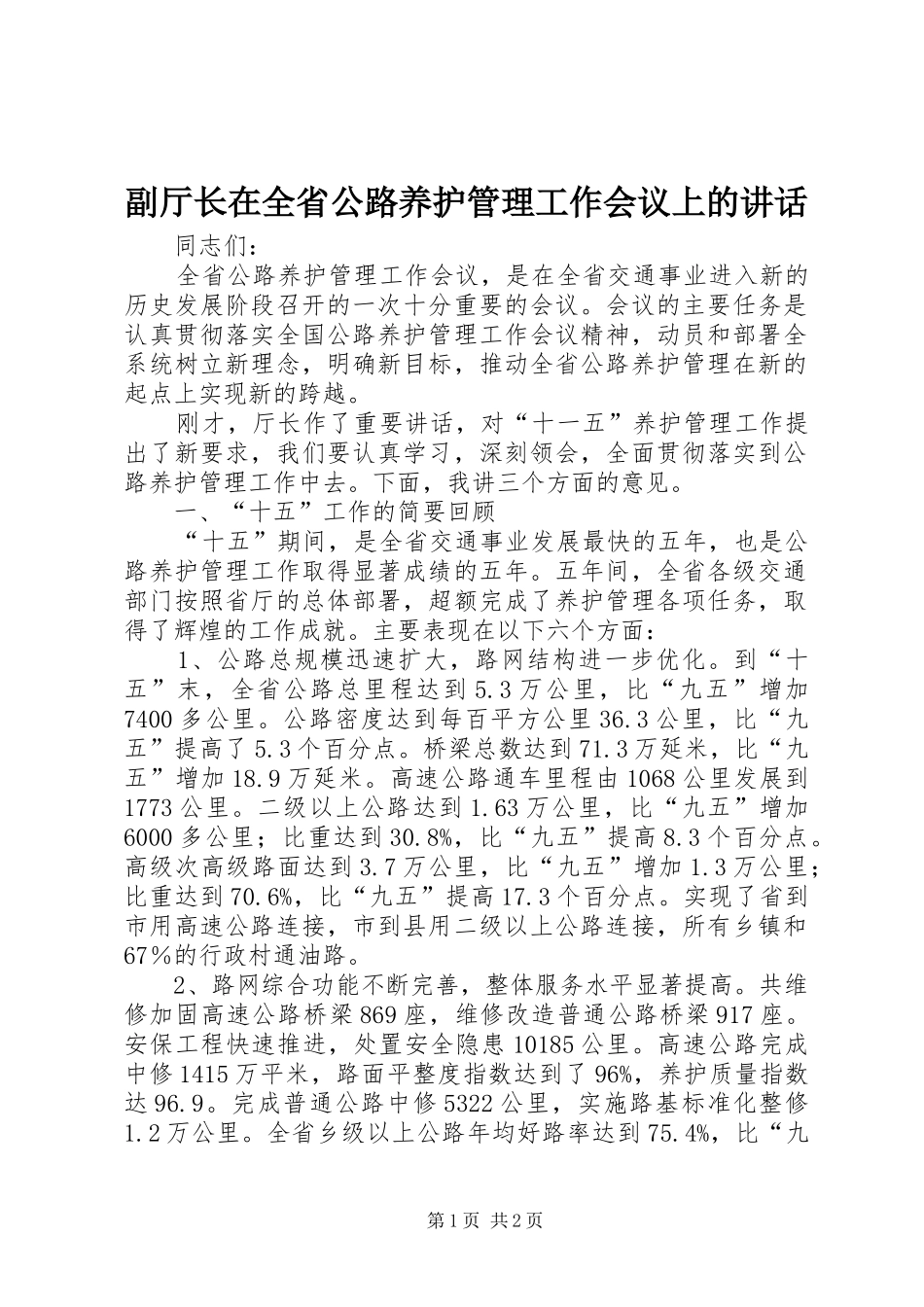 副厅长在全省公路养护管理工作会议上的讲话

同志们：

全省公路养护管理工作会议，是在全省交通事业进入新的历史发展阶段召开的一次十分重要的会议。会议的主要任务是认真贯彻落实全国公路养护管理工作会议精神，动员和部署全系统树立新理念，明确新目标，推动全省公路养护管理在新的起点上实现新的跨越。

刚才，厅长作了重要讲话，对“十一五”养护管理工作提出了新要求，我们要认真学习，深刻领会，全面贯彻落实到公路养护管理工作中去。下面，我讲三个方面的意见。

一、“十五”工作的简要回顾

“十五”期间，是全省交通事业发展最快的五年，也是公路养护管理工作取得显著成绩的五年。五年间，全省各级交通部门按照省厅的总体部署，超额完成了养护管理各项任务，取得了辉煌的工作成就。主要表现在以下六个方面：

1、公路总规模迅速扩大，路网结构进一步优化。到“十五”末，全省公路总里程达到5.3万公里，比“九五”增加7400多公里。公路密度达到每百平方公里36.3公里，比“九五”提高了5.3个百分点。桥梁总数达到71.3万延米，比“九五”增加18.9万延米。高速公路通车里程由1068公里发展到1773公里。二级以上公路达到1.63万公里，比“九五”增加6000多公里；比重达到30.8%，比“九五”提高8.3个百分点。高级次高级路面达到3.7万公里，比“九五”增加1.3万公里；比重达到70.6%，比“九五”提高17.3个百分点。实现了省到市用高速公路连接，市到县用二级以上公路连接，所有乡镇和67％的行政村通油路。

2、路网综合功能不断完善，整体服务水平显著提高。共维修加固高速公路桥梁869座，维修改造普通公路桥梁917座。安保工程快速推进，处置安全隐患10185公里。高速公路完成中修1415万平米，路面平整度指数达到了96%，养护质量指数达96.9。完成普通公路中修5322公里，实施路基标准化整修1.2万公里。全省乡级以上公路年均好路率达到75.4%，比“九

第1页 共2页